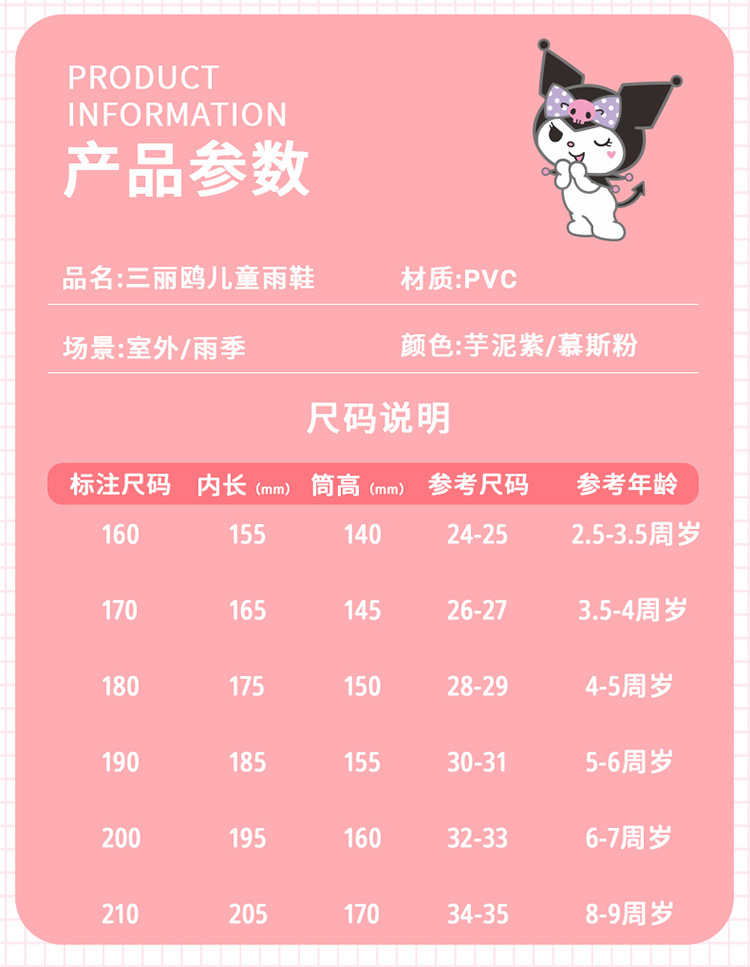 PRODUCT
INFORMATION
产品参数

品名:三丽鸥儿童雨鞋 材质:PVC

场景:室外/雨季 颜色:芋泥紫/慕斯粉

尺码说明

| 标注尺码 | 内长(mm) | 筒高(mm) | 参考尺码 | 参考年龄 |
|---|---|---|---|---|
| 160 | 155 | 140 | 24-25 | 2.5-3.5周岁 |
| 170 | 165 | 145 | 26-27 | 3.5-4周岁 |
| 180 | 175 | 150 | 28-29 | 4-5周岁 |
| 190 | 185 | 155 | 30-31 | 5-6周岁 |
| 200 | 195 | 160 | 32-33 | 6-7周岁 |
| 210 | 205 | 170 | 34-35 | 8-9周岁 |